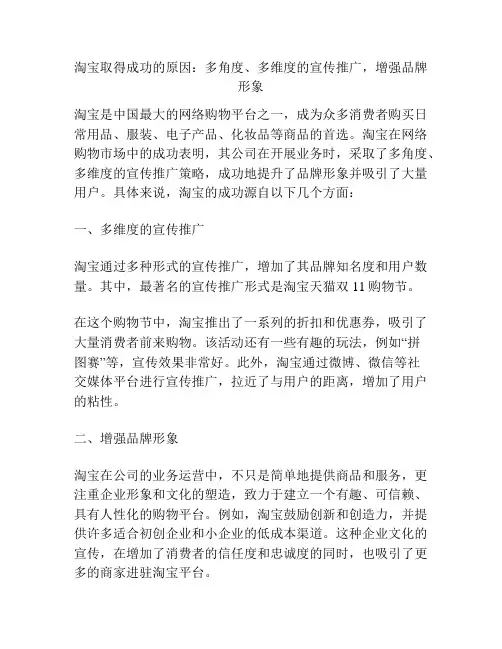 淘宝取得成功的原因：多角度、多维度的宣传推广，增强品牌形象

淘宝是中国最大的网络购物平台之一，成为众多消费者购买日常用品、服装、电子产品、化妆品等商品的首选。淘宝在网络购物市场中的成功表明，其公司在开展业务时，采取了多角度、多维度的宣传推广策略，成功地提升了品牌形象并吸引了大量用户。具体来说，淘宝的成功源自以下几个方面：

一、多维度的宣传推广

淘宝通过多种形式的宣传推广，增加了其品牌知名度和用户数量。其中，最著名的宣传推广形式是淘宝天猫双 11 购物节。

在这个购物节中，淘宝推出了一系列的折扣和优惠券，吸引了大量消费者前来购物。该活动还有一些有趣的玩法，例如“拼图赛”等，宣传效果非常好。此外，淘宝通过微博、微信等社交媒体平台进行宣传推广，拉近了与用户的距离，增加了用户的粘性。

二、增强品牌形象

淘宝在公司的业务运营中，不只是简单地提供商品和服务，更注重企业形象和文化的塑造，致力于建立一个有趣、可信赖、具有人性化的购物平台。例如，淘宝鼓励创新和创造力，并提供许多适合初创企业和小企业的低成本渠道。这种企业文化的宣传，在增加了消费者的信任度和忠诚度的同时，也吸引了更多的商家进驻淘宝平台。